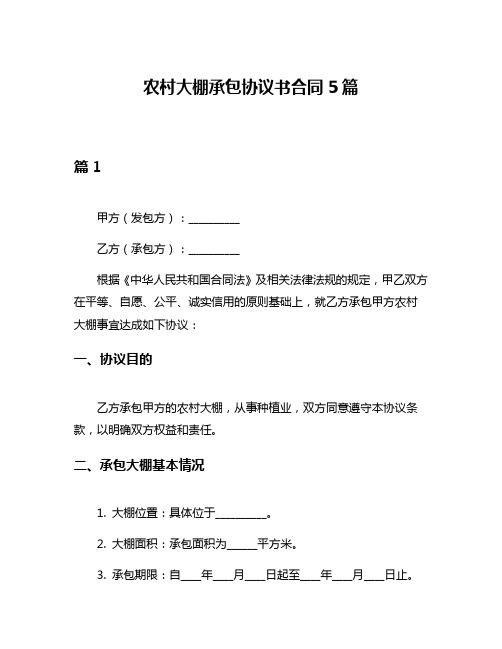 农村大棚承包协议书合同 5 篇

篇 1

甲方（发包方）：__________

乙方（承包方）：__________

根据《中华人民共和国合同法》及相关法律法规的规定，甲乙双方在平等、自愿、公平、诚实信用的原则基础上，就乙方承包甲方农村大棚事宜达成如下协议：

一、协议目的

乙方承包甲方的农村大棚，从事种植业，双方同意遵守本协议条款，以明确双方权益和责任。

二、承包大棚基本情况

1. 大棚位置：具体位于__________。

2. 大棚面积：承包面积为______平方米。

3. 承包期限：自____年____月____日起至____年____月____日止。